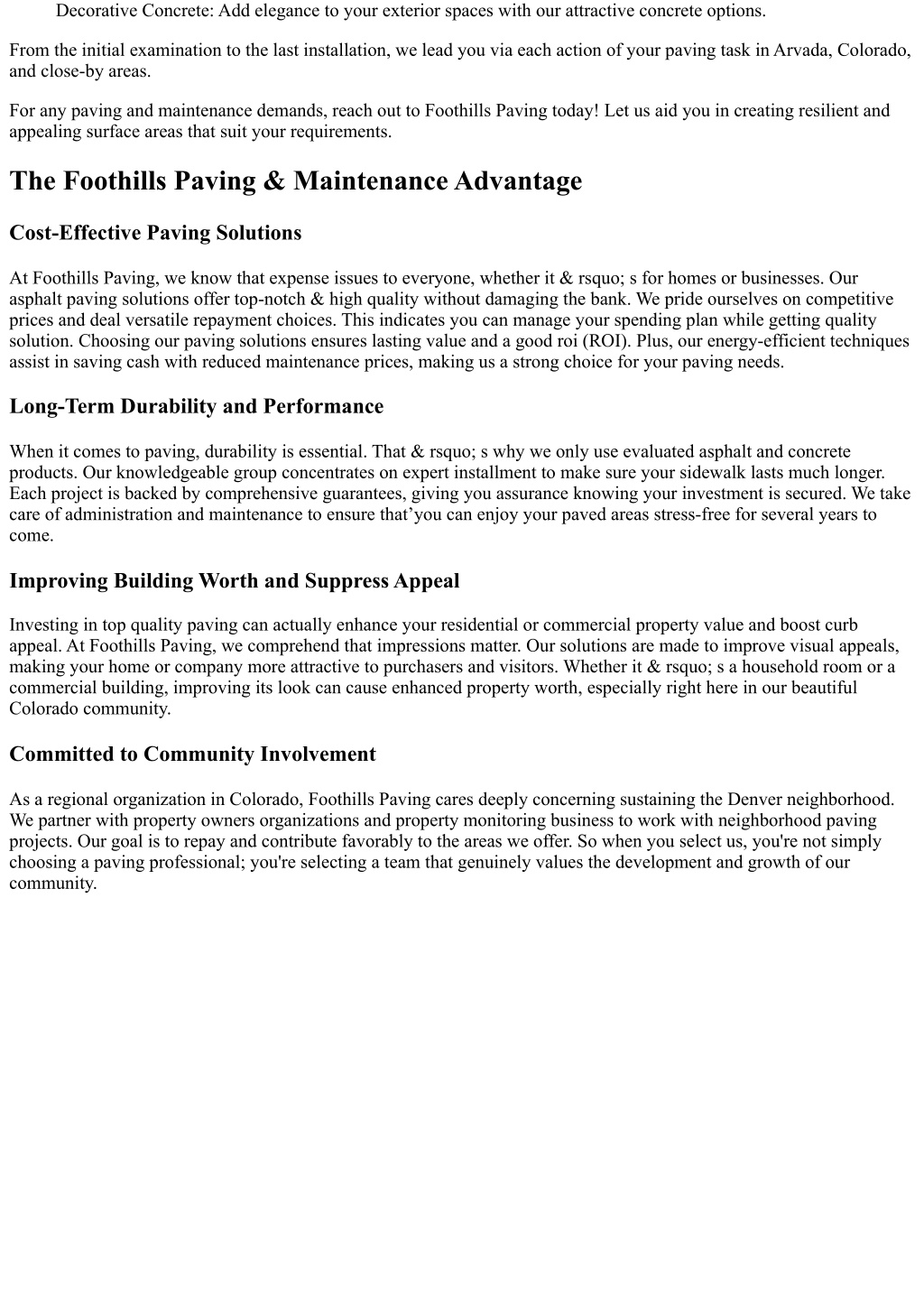 Decorative Concrete: Add elegance to your exterior spaces with our attractive concrete options.

From the initial examination to the last installation, we lead you via each action of your paving task in Arvada, Colorado, and close-by areas.

For any paving and maintenance demands, reach out to Foothills Paving today! Let us aid you in creating resilient and appealing surface areas that suit your requirements.

The Foothills Paving & Maintenance Advantage

Cost-Effective Paving Solutions

At Foothills Paving, we know that expense issues to everyone, whether it & rsquo; s for homes or businesses. Our asphalt paving solutions offer top-notch & high quality without damaging the bank. We pride ourselves on competitive prices and deal versatile repayment choices. This indicates you can manage your spending plan while getting quality solution. Choosing our paving solutions ensures lasting value and a good roi (ROI). Plus, our energy-efficient techniques assist in saving cash with reduced maintenance prices, making us a strong choice for your paving needs.

Long-Term Durability and Performance

When it comes to paving, durability is essential. That & rsquo; s why we only use evaluated asphalt and concrete products. Our knowledgeable group concentrates on expert installment to make sure your sidewalk lasts much longer. Each project is backed by comprehensive guarantees, giving you assurance knowing your investment is secured. We take care of administration and maintenance to ensure that’you can enjoy your paved areas stress-free for several years to come.

Improving Building Worth and Suppress Appeal

Investing in top quality paving can actually enhance your residential or commercial property value and boost curb appeal. At Foothills Paving, we comprehend that impressions matter. Our solutions are made to improve visual appeals, making your home or company more attractive to purchasers and visitors. Whether it & rsquo; s a household room or a commercial building, improving its look can cause enhanced property worth, especially right here in our beautiful Colorado community.

Committed to Community Involvement

As a regional organization in Colorado, Foothills Paving cares deeply concerning sustaining the Denver neighborhood. We partner with property owners organizations and property monitoring business to work with neighborhood paving projects. Our goal is to repay and contribute favorably to the areas we offer. So when you select us, you're not simply choosing a paving professional; you're selecting a team that genuinely values the development and growth of our community.